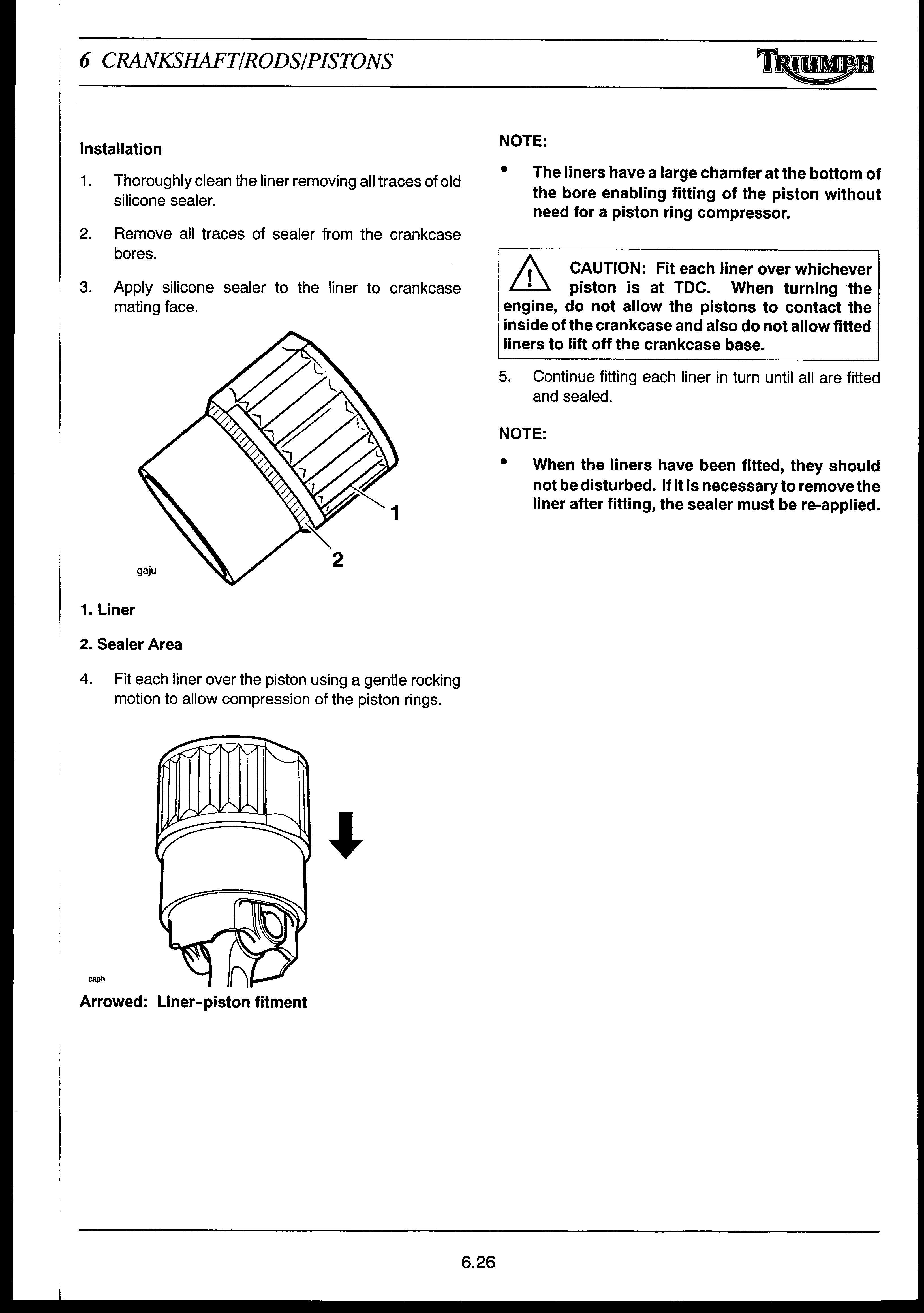 6 CRANKSHAFT/RODS/PISTONS

TRIUMPH

Installation

1. Thoroughly clean the liner removing all traces of old silicone sealer.

2. Remove all traces of sealer from the crankcase bores.

3. Apply silicone sealer to the liner to crankcase mating face.

1

2

gaju

1. Liner

2. Sealer Area

4. Fit each liner over the piston using a gentle rocking motion to allow compression of the piston rings.

caph

Arrowed: Liner-piston fitment

NOTE:

• The liners have a large chamfer at the bottom of the bore enabling fitting of the piston without need for a piston ring compressor.

CAUTION: Fit each liner over whichever piston is at TDC. When turning the engine, do not allow the pistons to contact the inside of the crankcase and also do not allow fitted liners to lift off the crankcase base.

5. Continue fitting each liner in turn until all are fitted and sealed.

NOTE:

• When the liners have been fitted, they should not be disturbed. If it is necessary to remove the liner after fitting, the sealer must be re-applied.

6.26